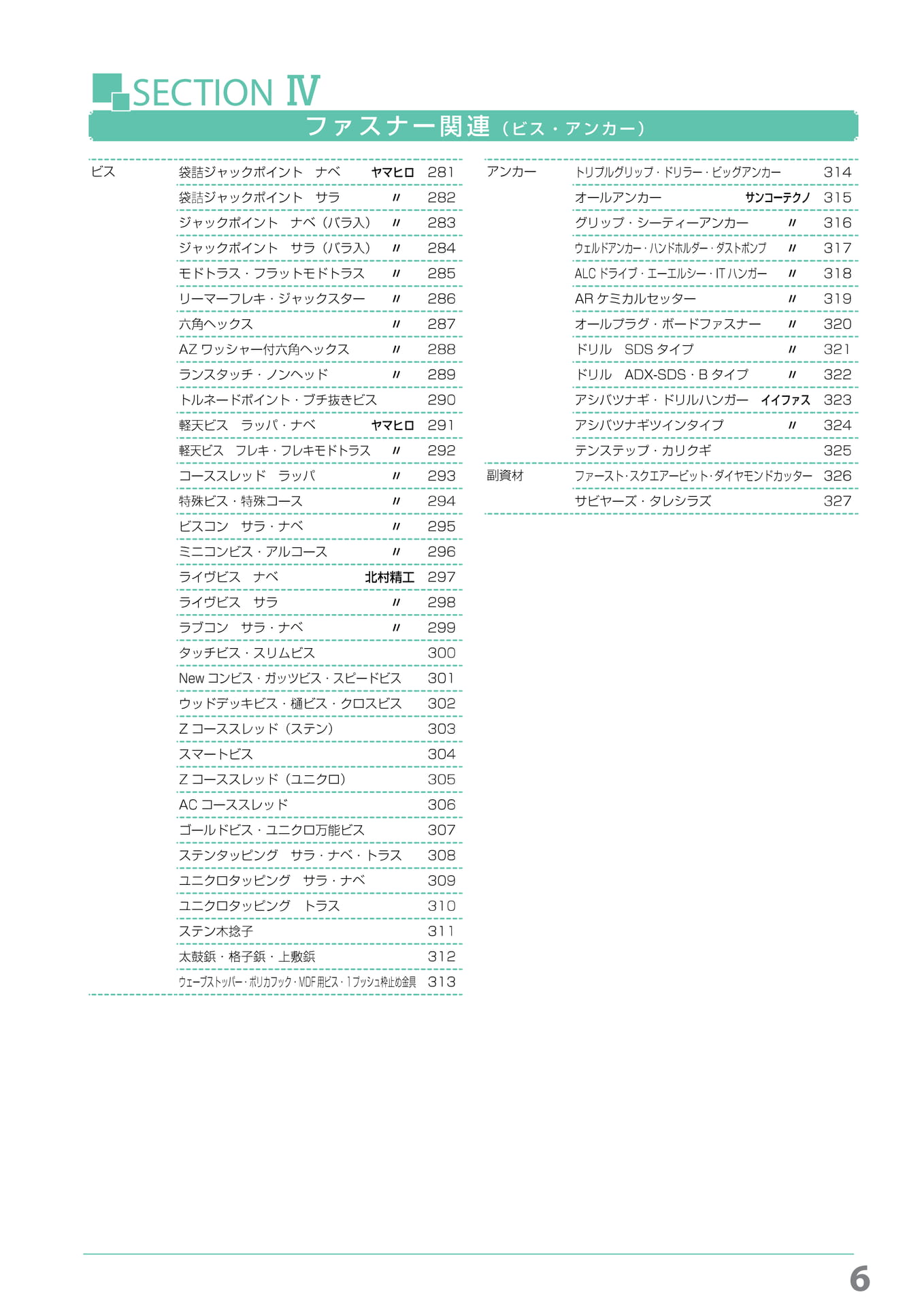 SECTION Ⅳ

ファスナー関連（ビス・アンカー）

ビス
袋詰ジャックポイント ナベ ヤマヒロ 281
袋詰ジャックポイント サラ 〃 282
ジャックポイント ナベ（バラ入） 〃 283
ジャックポイント サラ（バラ入） 〃 284
モドトラス・フラットモドトラス 〃 285
リーマーフレキ・ジャックスター 〃 286
六角ヘックス 〃 287
AZワッシャー付六角ヘックス 〃 288
ランスタッチ・ノンヘッド 〃 289
トルネードポイント・ブチ抜きビス 290
軽天ビス ラッパ・ナベ ヤマヒロ 291
軽天ビス フレキ・フレキモドトラス 〃 292
コーススレッド ラッパ 〃 293
特殊ビス・特殊コース 〃 294
ビスコン サラ・ナベ 〃 295
ミニコンビス・アルコース 〃 296
ライヴビス ナベ 北村精工 297
ライヴビス サラ 〃 298
ラブコン サラ・ナベ 〃 299
タッチビス・スリムビス 300
Newコンビス・ガッツビス・スピードビス 301
ウッドデッキビス・樋ビス・クロスビス 302
Zコーススレッド（ステン） 303
スマートビス 304
Zコーススレッド（ユニクロ） 305
ACコーススレッド 306
ゴールドビス・ユニクロ万能ビス 307
ステンタッピング サラ・ナベ・トラス 308
ユニクロタッピング サラ・ナベ 309
ユニクロタッピング トラス 310
ステン木捻子 311
太鼓鋲・格子鋲・上敷鋲 312
ウェーブストッパー・ポリカフック・MDF用ビス・1プッシュ枠止め金具 313

アンカー
トリプルグリップ・ドリラー・ビッグアンカー 314
オールアンカー サンコーテクノ 315
グリップ・シーティーアンカー 〃 316
ウェルドアンカー・ハンドホルダー・ダストポンプ 〃 317
ALCドライブ・エーエルシー・ITハンガー 〃 318
ARケミカルセッター 〃 319
オールプラグ・ボードファスナー 〃 320
ドリル SDSタイプ 〃 321
ドリル ADX-SDS・Bタイプ 〃 322
アシバツナギ・ドリルハンガー イイファス 323
アシバツナギツインタイプ 〃 324
テンステップ・カリクギ 325
副資材
ファースト・スクエアービット・ダイヤモンドカッター 326
サビヤーズ・タレシラズ 327

6